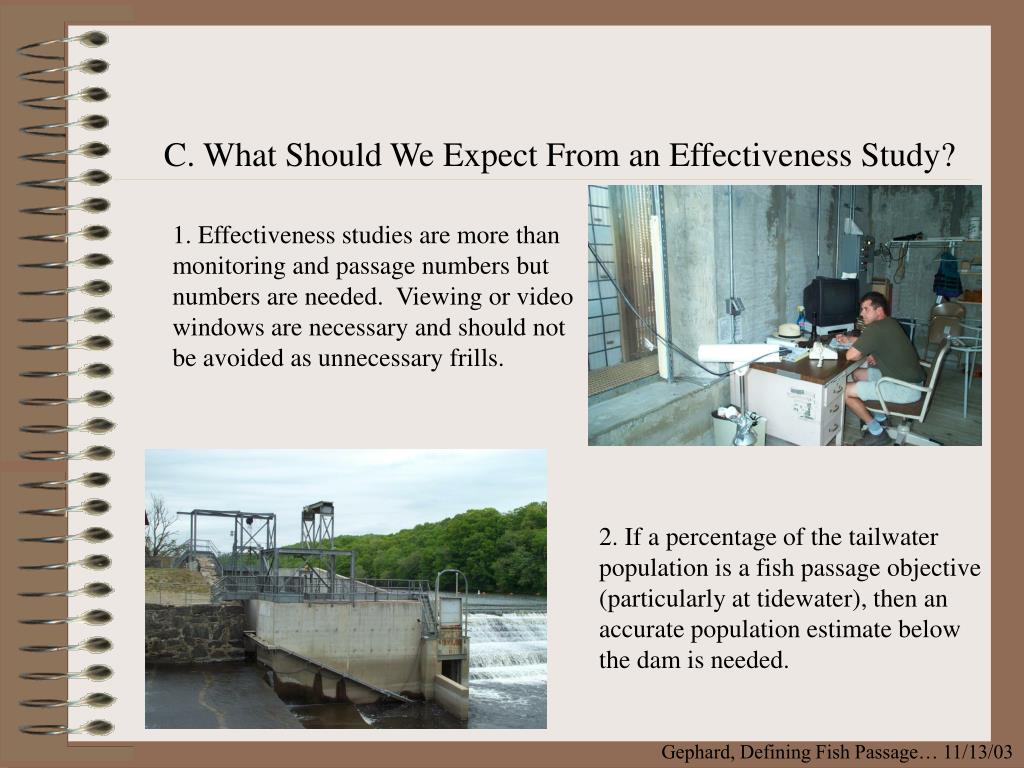 C. What Should We Expect From an Effectiveness Study?

1. Effectiveness studies are more than monitoring and passage numbers but numbers are needed.  Viewing or video windows are necessary and should not be avoided as unnecessary frills.

2. If a percentage of the tailwater population is a fish passage objective (particularly at tidewater), then an accurate population estimate below the dam is needed.

Gephard, Defining Fish Passage… 11/13/03